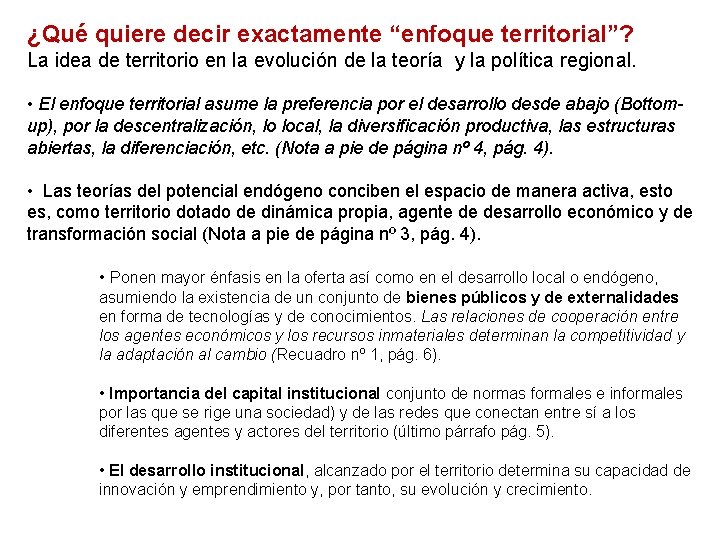 ¿Qué quiere decir exactamente “enfoque territorial”?
La idea de territorio en la evolución de la teoría y la política regional.

• El enfoque territorial asume la preferencia por el desarrollo desde abajo (Bottom-up), por la descentralización, lo local, la diversificación productiva, las estructuras abiertas, la diferenciación, etc. (Nota a pie de página nº 4, pág. 4).

• Las teorías del potencial endógeno conciben el espacio de manera activa, esto es, como territorio dotado de dinámica propia, agente de desarrollo económico y de transformación social (Nota a pie de página nº 3, pág. 4).

• Ponen mayor énfasis en la oferta así como en el desarrollo local o endógeno, asumiendo la existencia de un conjunto de bienes públicos y de externalidades en forma de tecnologías y de conocimientos. Las relaciones de cooperación entre los agentes económicos y los recursos inmateriales determinan la competitividad y la adaptación al cambio (Recuadro nº 1, pág. 6).

• Importancia del capital institucional conjunto de normas formales e informales por las que se rige una sociedad) y de las redes que conectan entre sí a los diferentes agentes y actores del territorio (último párrafo pág. 5).

• El desarrollo institucional, alcanzado por el territorio determina su capacidad de innovación y emprendimiento y, por tanto, su evolución y crecimiento.